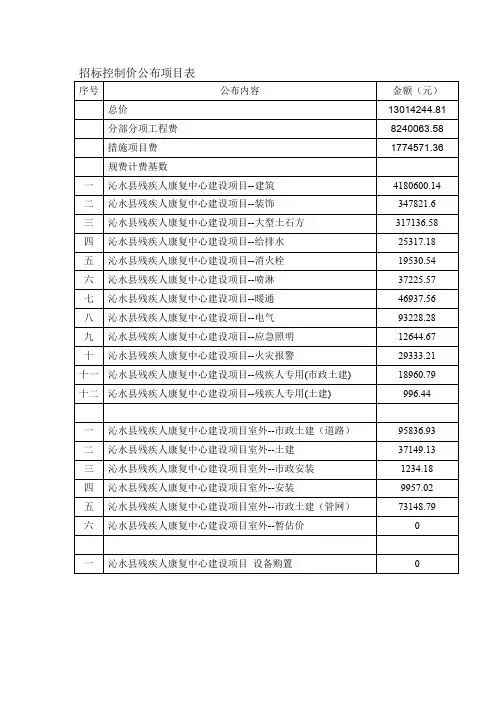 招标控制价公布项目表

| 序号 | 公布内容 | 金额（元） |
|---|---|---|
| | 总价 | 13014244.81 |
| | 分部分项工程费 | 8240063.58 |
| | 措施项目费 | 1774571.36 |
| | 规费计费基数 | |
| 一 | 沁水县残疾人康复中心建设项目--建筑 | 4180600.14 |
| 二 | 沁水县残疾人康复中心建设项目--装饰 | 347821.6 |
| 三 | 沁水县残疾人康复中心建设项目--大型土石方 | 317136.58 |
| 四 | 沁水县残疾人康复中心建设项目--给排水 | 25317.18 |
| 五 | 沁水县残疾人康复中心建设项目--消火栓 | 19530.54 |
| 六 | 沁水县残疾人康复中心建设项目--喷淋 | 37225.57 |
| 七 | 沁水县残疾人康复中心建设项目--暖通 | 46937.56 |
| 八 | 沁水县残疾人康复中心建设项目--电气 | 93228.28 |
| 九 | 沁水县残疾人康复中心建设项目--应急照明 | 12644.67 |
| 十 | 沁水县残疾人康复中心建设项目--火灾报警 | 29333.21 |
| 十一 | 沁水县残疾人康复中心建设项目--残疾人专用(市政土建) | 18960.79 |
| 十二 | 沁水县残疾人康复中心建设项目--残疾人专用(土建) | 996.44 |
| | | |
| 一 | 沁水县残疾人康复中心建设项目室外--市政土建（道路） | 95836.93 |
| 二 | 沁水县残疾人康复中心建设项目室外--土建 | 37149.13 |
| 三 | 沁水县残疾人康复中心建设项目室外--市政安装 | 1234.18 |
| 四 | 沁水县残疾人康复中心建设项目室外--安装 | 9957.02 |
| 五 | 沁水县残疾人康复中心建设项目室外--市政土建（管网） | 73148.79 |
| 六 | 沁水县残疾人康复中心建设项目室外--暂估价 | 0 |
| | | |
| 一 | 沁水县残疾人康复中心建设项目 设备购置 | 0 |